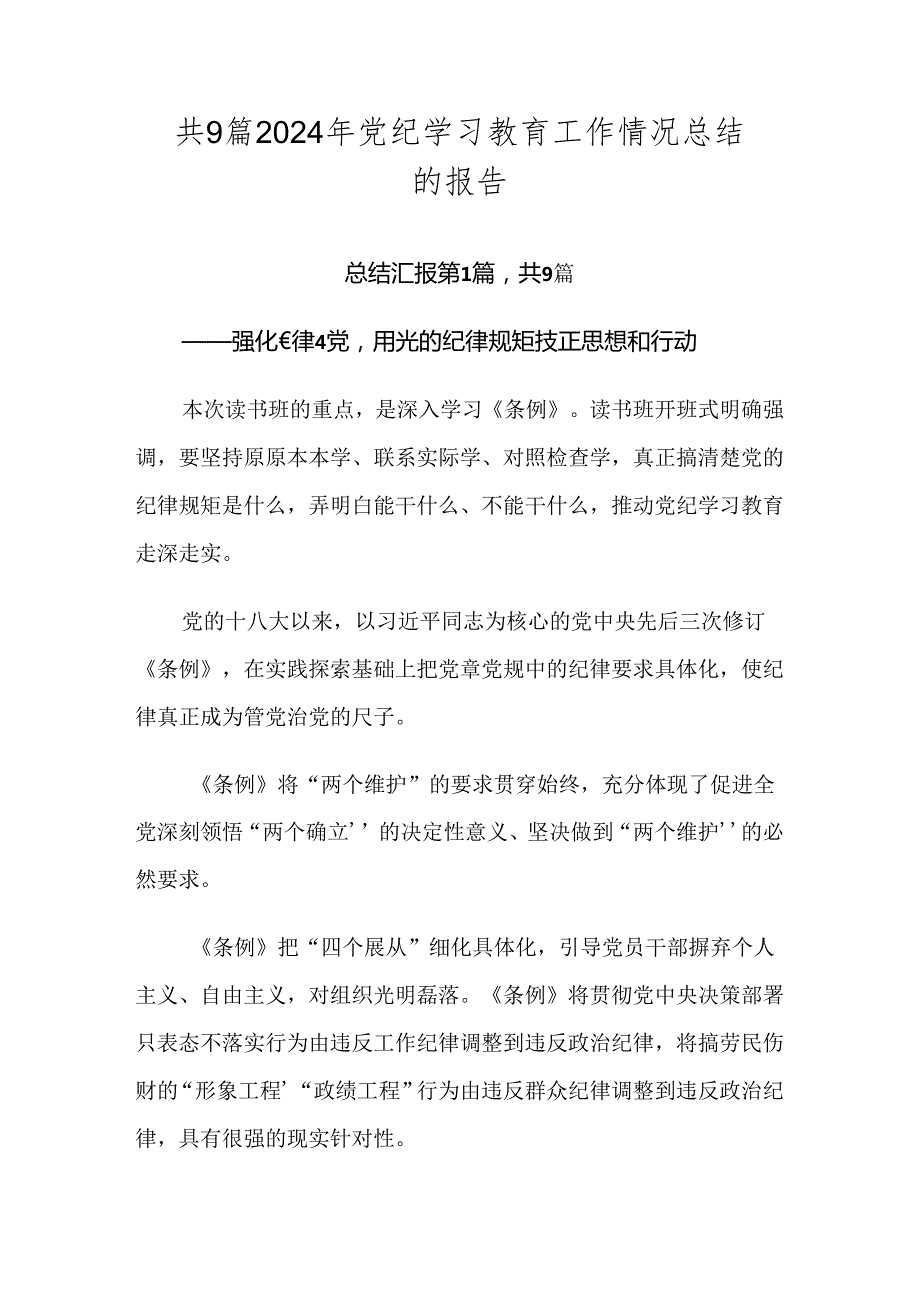 共9篇2024年党纪学习教育工作情况总结的报告

总结汇报第1篇，共9篇

——强化€律4党，用光的纪律规矩技正思想和行动

本次读书班的重点，是深入学习《条例》。读书班开班式明确强调，要坚持原原本本学、联系实际学、对照检查学，真正搞清楚党的纪律规矩是什么，弄明白能干什么、不能干什么，推动党纪学习教育走深走实。

党的十八大以来，以习近平同志为核心的党中央先后三次修订《条例》，在实践探索基础上把党章党规中的纪律要求具体化，使纪律真正成为管党治党的尺子。

《条例》将“两个维护”的要求贯穿始终，充分体现了促进全党深刻领悟“两个确立’’的决定性意义、坚决做到“两个维护’’的必然要求。

《条例》把“四个展从”细化具体化，引导党员干部摒弃个人主义、自由主义，对组织光明磊落。《条例》将贯彻党中央决策部署只表态不落实行为由违反工作纪律调整到违反政治纪律，将搞劳民伤财的“形象工程’“政绩工程”行为由违反群众纪律调整到违反政治纪律，具有很强的现实针对性。